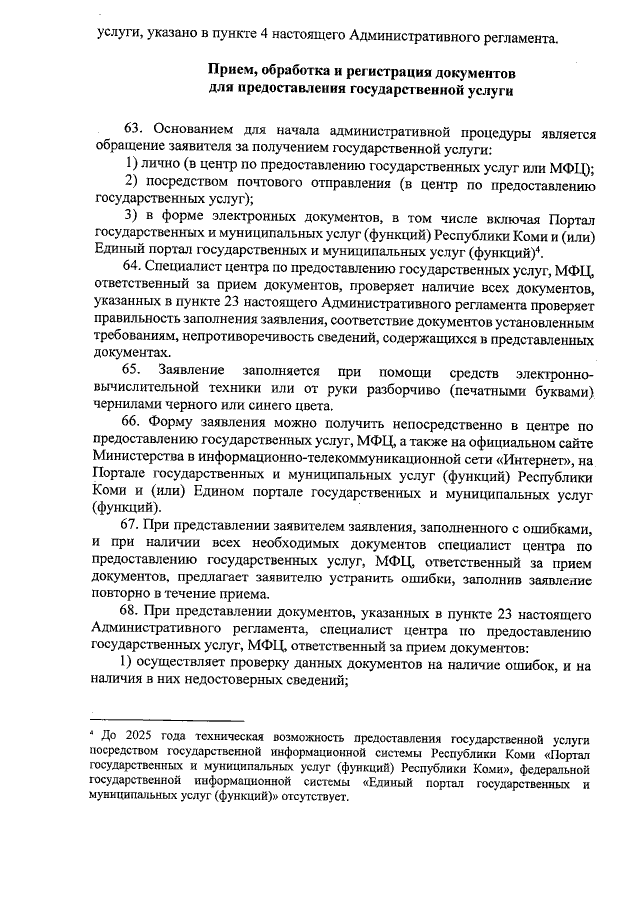 услуги, указано в пункте 4 настоящего Административного регламента.

Прием, обработка и регистрация документов для предоставления государственной услуги

63. Основанием для начала административной процедуры является обращение заявителя за получением государственной услуги:

1) лично (в центр по предоставлению государственных услуг или МФЦ);

2) посредством почтового отправления (в центр по предоставлению государственных услуг);

3) в форме электронных документов, в том числе включая Портал государственных и муниципальных услуг (функций) Республики Коми и (или) Единый портал государственных и муниципальных услуг (функций)$^4$.

64. Специалист центра по предоставлению государственных услуг, МФЦ, ответственный за прием документов, проверяет наличие всех документов, указанных в пункте 23 настоящего Административного регламента проверяет правильность заполнения заявления, соответствие документов установленным требованиям, непротиворечивость сведений, содержащихся в представленных документах.

65. Заявление заполняется при помощи средств электронно-вычислительной техники или от руки разборчиво (печатными буквами) чернилами черного или синего цвета.

66. Форму заявления можно получить непосредственно в центре по предоставлению государственных услуг, МФЦ, а также на официальном сайте Министерства в информационно-телекоммуникационной сети «Интернет», на Портале государственных и муниципальных услуг (функций) Республики Коми и (или) Едином портале государственных и муниципальных услуг (функций).

67. При представлении заявителем заявления, заполненного с ошибками, и при наличии всех необходимых документов специалист центра по предоставлению государственных услуг, МФЦ, ответственный за прием документов, предлагает заявителю устранить ошибки, заполнив заявление повторно в течение приема.

68. При представлении документов, указанных в пункте 23 настоящего Административного регламента, специалист центра по предоставлению государственных услуг, МФЦ, ответственный за прием документов:

1) осуществляет проверку данных документов на наличие ошибок, и на наличия в них недостоверных сведений;

$^4$ До 2025 года техническая возможность предоставления государственной услуги посредством государственной информационной системы Республики Коми «Портал государственных и муниципальных услуг (функций) Республики Коми», федеральной государственной информационной системы «Единый портал государственных и муниципальных услуг (функций)» отсутствует.